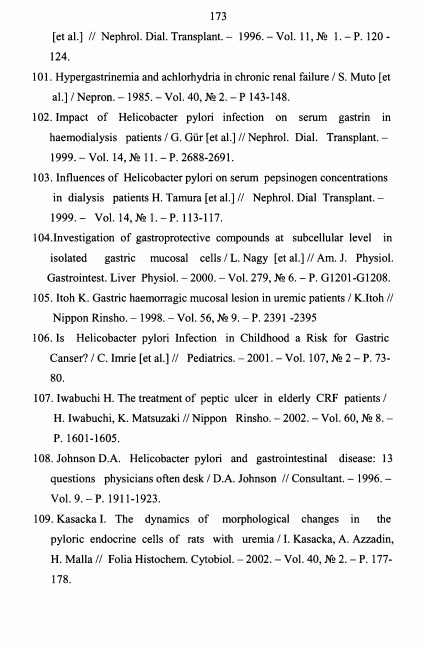 173

[et al.] // Nephrol. Dial. Transplant. – 1996. – Vol. 11, № 1. – P. 120 - 124.

101. Hypergastrinemia and achlorhydria in chronic renal failure / S. Muto [et al.] / Nepron. – 1985. – Vol. 40, № 2. – P 143-148.

102. Impact of Helicobacter pylori infection on serum gastrin in haemodialysis patients / G. Gür [et al.] // Nephrol. Dial. Transplant. – 1999. – Vol. 14, № 11. – P. 2688-2691.

103. Influences of Helicobacter pylori on serum pepsinogen concentrations in dialysis patients H. Tamura [et al.] // Nephrol. Dial Transplant. – 1999. – Vol. 14, № 1. – P. 113-117.

104.Investigation of gastroprotective compounds at subcellular level in isolated gastric mucosal cells / L. Nagy [et al.] // Am. J. Physiol. Gastrointest. Liver Physiol. – 2000. – Vol. 279, № 6. – P. G1201-G1208.

105. Itoh K. Gastric haemorragic mucosal lesion in uremic patients / K.Itoh // Nippon Rinsho. – 1998. – Vol. 56, № 9. – P. 2391 -2395

106. Is Helicobacter pylori Infection in Childhood a Risk for Gastric Canser? / C. Imrie [et al.] // Pediatrics. – 2001. – Vol. 107, № 2 – P. 73-80.

107. Iwabuchi H. The treatment of peptic ulcer in elderly CRF patients / H. Iwabuchi, K. Matsuzaki // Nippon Rinsho. – 2002. – Vol. 60, № 8. – P. 1601-1605.

108. Johnson D.A. Helicobacter pylori and gastrointestinal disease: 13 questions physicians often desk / D.A. Johnson // Consultant. – 1996. – Vol. 9. – P. 1911-1923.

109. Kasacka I. The dynamics of morphological changes in the pyloric endocrine cells of rats with uremia / I. Kasacka, A. Azzadin, H. Malla // Folia Histochem. Cytobiol. – 2002. – Vol. 40, № 2. – P. 177-178.